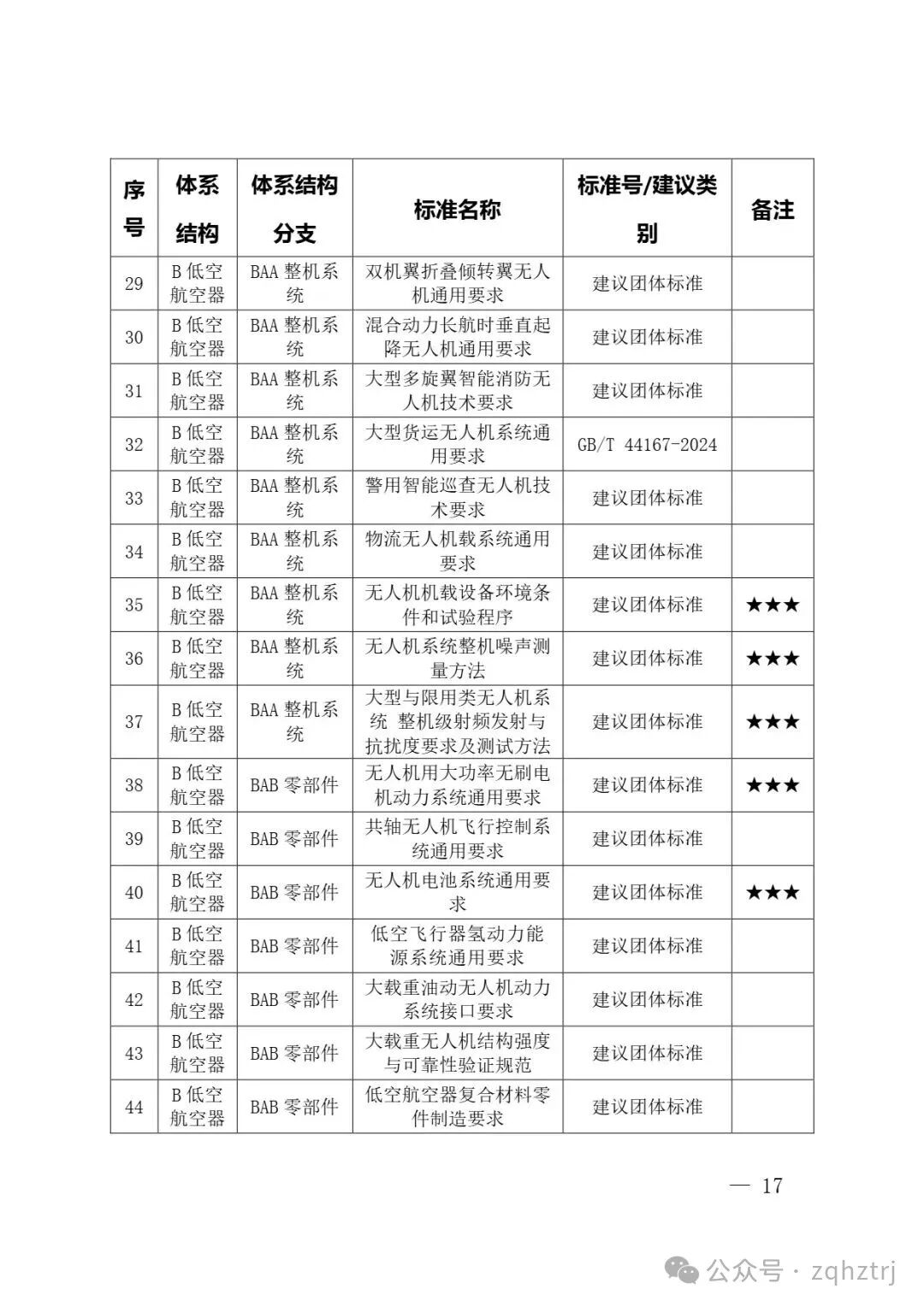 | 序号 | 体系结构 | 体系结构分支 | 标准名称 | 标准号/建议类别 | 备注 |
|---|---|---|---|---|---|
| 29 | B低空航空器 | BAA整机系统 | 双机翼折叠倾转翼无人机通用要求 | 建议团体标准 | |
| 30 | B低空航空器 | BAA整机系统 | 混合动力长航时垂直起降无人机通用要求 | 建议团体标准 | |
| 31 | B低空航空器 | BAA整机系统 | 大型多旋翼智能消防无人机技术要求 | 建议团体标准 | |
| 32 | B低空航空器 | BAA整机系统 | 大型货运无人机系统通用要求 | GB/T 44167-2024 | |
| 33 | B低空航空器 | BAA整机系统 | 警用智能巡查无人机技术要求 | 建议团体标准 | |
| 34 | B低空航空器 | BAA整机系统 | 物流无人机载系统通用要求 | 建议团体标准 | |
| 35 | B低空航空器 | BAA整机系统 | 无人机机载设备环境条件和试验程序 | 建议团体标准 | ★★★ |
| 36 | B低空航空器 | BAA整机系统 | 无人机系统整机噪声测量方法 | 建议团体标准 | ★★★ |
| 37 | B低空航空器 | BAA整机系统 | 大型与限用类无人机系统 整机级射频发射与抗扰度要求及测试方法 | 建议团体标准 | ★★★ |
| 38 | B低空航空器 | BAB零部件 | 无人机用大功率无刷电机动力系统通用要求 | 建议团体标准 | ★★★ |
| 39 | B低空航空器 | BAB零部件 | 共轴无人机飞行控制系统通用要求 | 建议团体标准 | |
| 40 | B低空航空器 | BAB零部件 | 无人机电池系统通用要求 | 建议团体标准 | ★★★ |
| 41 | B低空航空器 | BAB零部件 | 低空飞行器氢动力能源系统通用要求 | 建议团体标准 | |
| 42 | B低空航空器 | BAB零部件 | 大载重油动无人机动力系统接口要求 | 建议团体标准 | |
| 43 | B低空航空器 | BAB零部件 | 大载重无人机结构强度与可靠性验证规范 | 建议团体标准 | |
| 44 | B低空航空器 | BAB零部件 | 低空航空器复合材料零件制造要求 | 建议团体标准 | |

— 17

公众号 · zqhztrj